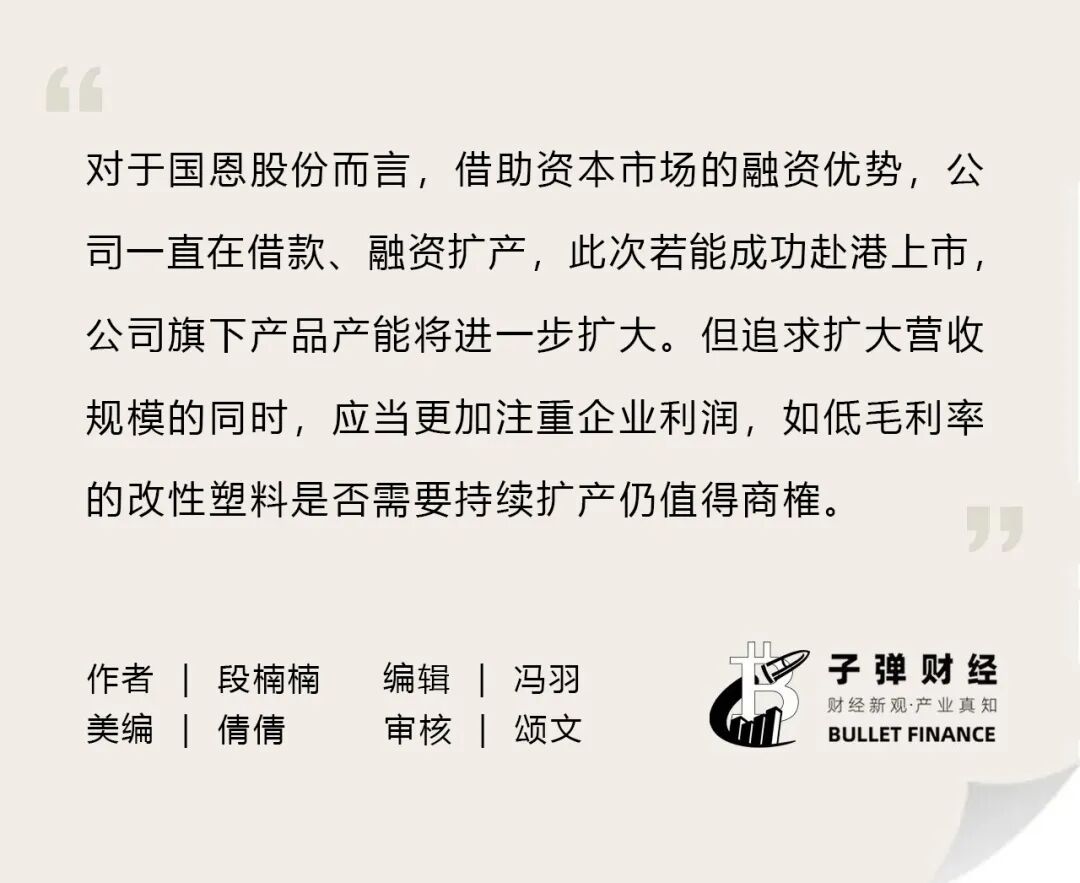 “

对于国恩股份而言，借助资本市场的融资优势，公司一直在借款、融资扩产，此次若能成功赴港上市，公司旗下产品产能将进一步扩大。但追求扩大营收规模的同时，应当更加注重企业利润，如低毛利率的改性塑料是否需要持续扩产仍值得商榷。

”

作者 | 段楠楠 编辑 | 冯羽
美编 | 倩倩 审核 | 颂文

子弹财经
财经新观·产业真知
BULLET FINANCE